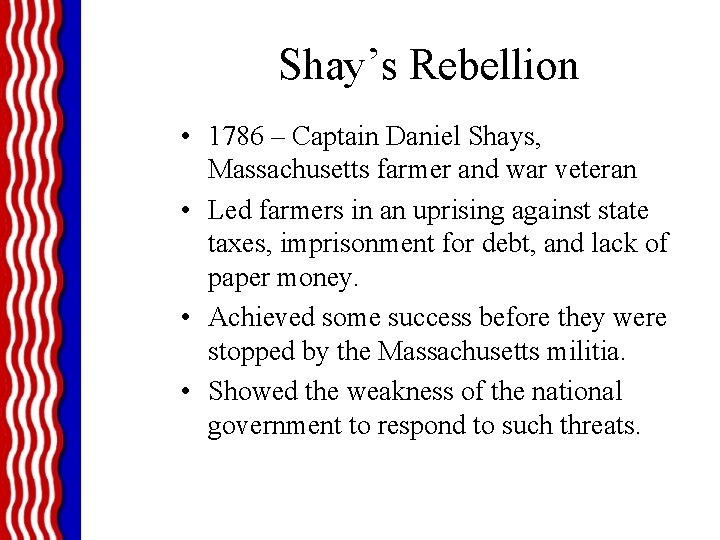 Shay’s Rebellion

• 1786 – Captain Daniel Shays, Massachusetts farmer and war veteran

• Led farmers in an uprising against state taxes, imprisonment for debt, and lack of paper money.

• Achieved some success before they were stopped by the Massachusetts militia.

• Showed the weakness of the national government to respond to such threats.